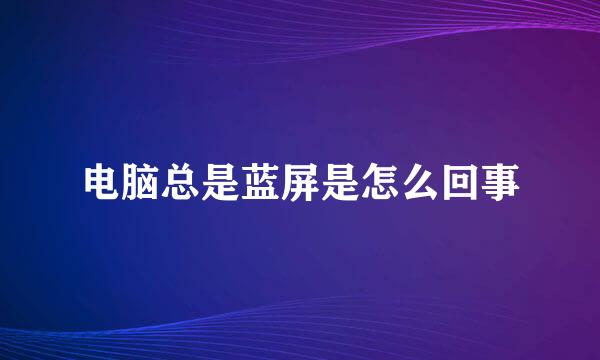 电脑总是蓝屏是怎么回事